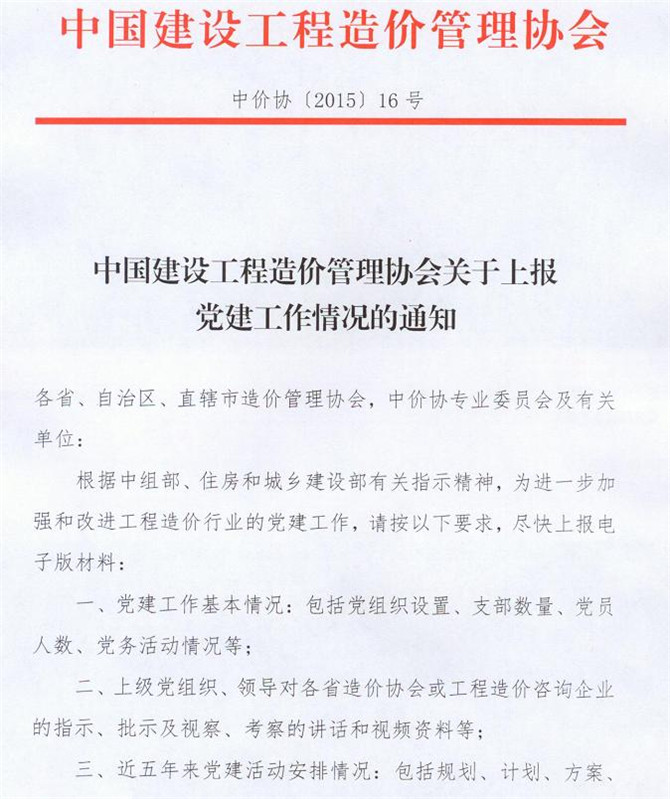 中国建设工程造价管理协会

中价协〔2015〕16号

中国建设工程造价管理协会关于上报党建工作情况的通知

各省、自治区、直辖市造价管理协会，中价协专业委员会及有关单位：

根据中组部、住房和城乡建设部有关指示精神，为进一步加强和改进工程造价行业的党建工作，请按以下要求，尽快上报电子版材料：

一、党建工作基本情况：包括党组织设置、支部数量、党员人数、党务活动情况等；

二、上级党组织、领导对各省造价协会或工程造价咨询企业的指示、批示及视察、考察的讲话和视频资料等；

三、近五年来党建活动安排情况：包括规划、计划、方案、